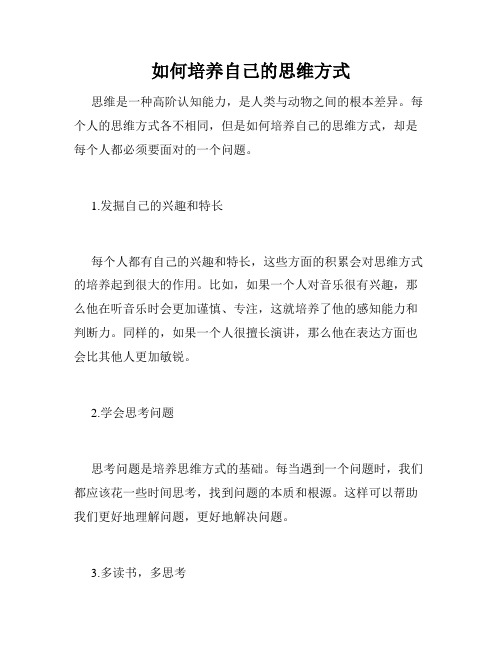 如何培养自己的思维方式

思维是一种高阶认知能力，是人类与动物之间的根本差异。每个人的思维方式各不相同，但是如何培养自己的思维方式，却是每个人都必须要面对的一个问题。

1.发掘自己的兴趣和特长

每个人都有自己的兴趣和特长，这些方面的积累会对思维方式的培养起到很大的作用。比如，如果一个人对音乐很有兴趣，那么他在听音乐时会更加谨慎、专注，这就培养了他的感知能力和判断力。同样的，如果一个人很擅长演讲，那么他在表达方面也会比其他人更加敏锐。

2.学会思考问题

思考问题是培养思维方式的基础。每当遇到一个问题时，我们都应该花一些时间思考，找到问题的本质和根源。这样可以帮助我们更好地理解问题，更好地解决问题。

3.多读书，多思考